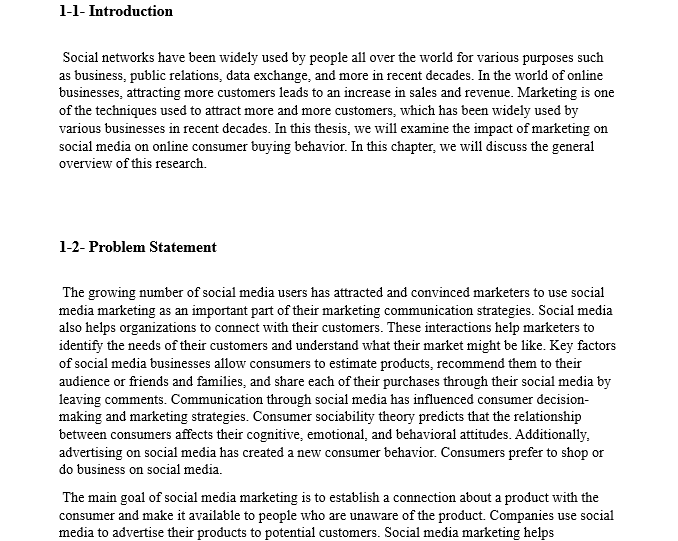 1-1- Introduction

Social networks have been widely used by people all over the world for various purposes such as business, public relations, data exchange, and more in recent decades. In the world of online businesses, attracting more customers leads to an increase in sales and revenue. Marketing is one of the techniques used to attract more and more customers, which has been widely used by various businesses in recent decades. In this thesis, we will examine the impact of marketing on social media on online consumer buying behavior. In this chapter, we will discuss the general overview of this research.

1-2- Problem Statement

The growing number of social media users has attracted and convinced marketers to use social media marketing as an important part of their marketing communication strategies. Social media also helps organizations to connect with their customers. These interactions help marketers to identify the needs of their customers and understand what their market might be like. Key factors of social media businesses allow consumers to estimate products, recommend them to their audience or friends and families, and share each of their purchases through their social media by leaving comments. Communication through social media has influenced consumer decision-making and marketing strategies. Consumer sociability theory predicts that the relationship between consumers affects their cognitive, emotional, and behavioral attitudes. Additionally, advertising on social media has created a new consumer behavior. Consumers prefer to shop or do business on social media.

The main goal of social media marketing is to establish a connection about a product with the consumer and make it available to people who are unaware of the product. Companies use social media to advertise their products to potential customers. Social media marketing helps